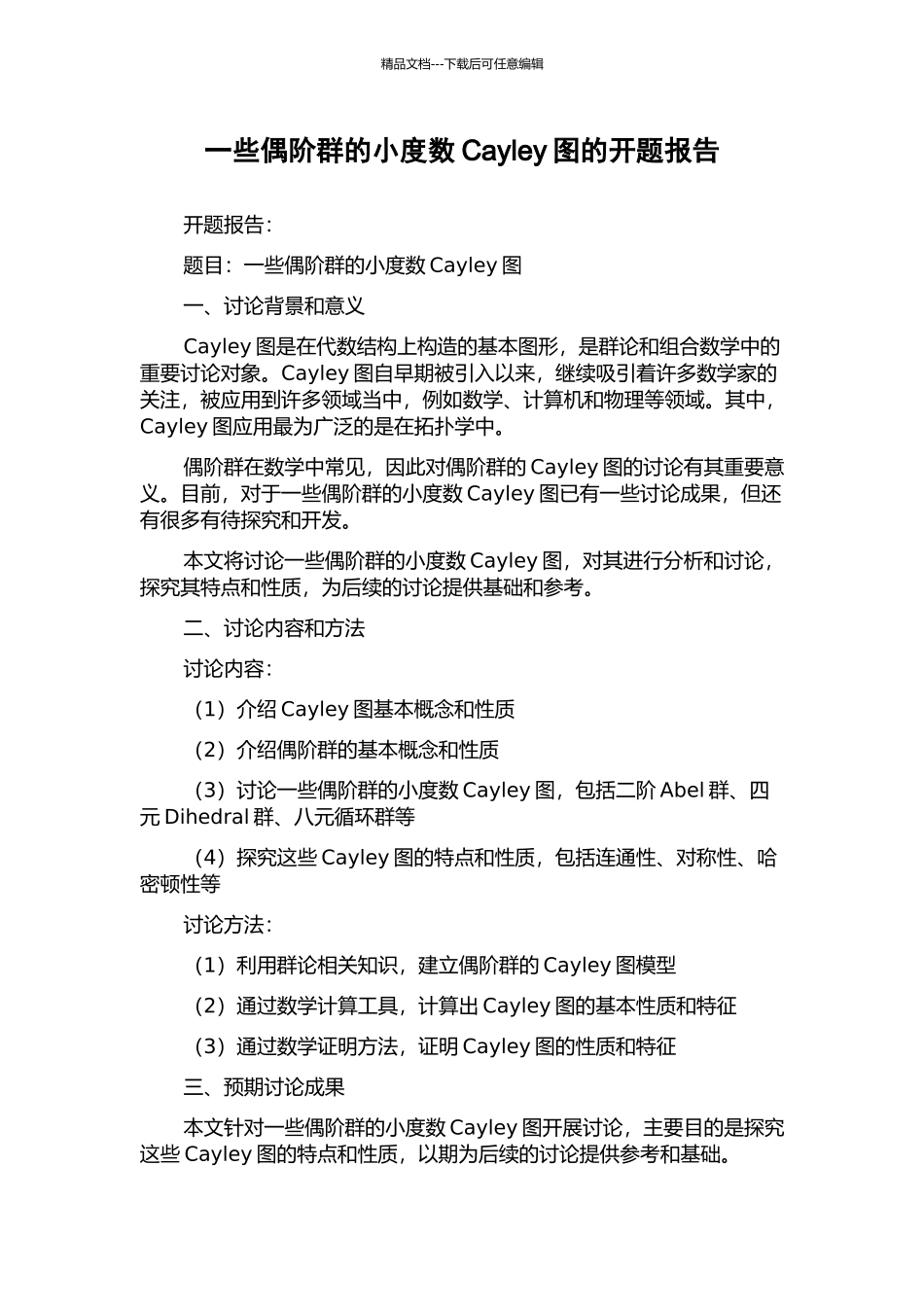 精品文档---下载后可任意编辑

一些偶阶群的小度数 Cayley 图的开题报告

开题报告：

题目：一些偶阶群的小度数 Cayley 图

一、讨论背景和意义

Cayley 图是在代数结构上构造的基本图形，是群论和组合数学中的重要讨论对象。Cayley 图自早期被引入以来，继续吸引着许多数学家的关注，被应用到许多领域当中，例如数学、计算机和物理等领域。其中，Cayley 图应用最为广泛的是在拓扑学中。

偶阶群在数学中常见，因此对偶阶群的 Cayley 图的讨论有其重要意义。目前，对于一些偶阶群的小度数 Cayley 图已有一些讨论成果，但还有很多有待探究和开发。

本文将讨论一些偶阶群的小度数 Cayley 图，对其进行分析和讨论，探究其特点和性质，为后续的讨论提供基础和参考。

二、讨论内容和方法

讨论内容：

（1）介绍 Cayley 图基本概念和性质

（2）介绍偶阶群的基本概念和性质

（3）讨论一些偶阶群的小度数 Cayley 图，包括二阶 Abel 群、四元 Dihedral 群、八元循环群等

（4）探究这些 Cayley 图的特点和性质，包括连通性、对称性、哈密顿性等

讨论方法：

（1）利用群论相关知识，建立偶阶群的 Cayley 图模型

（2）通过数学计算工具，计算出 Cayley 图的基本性质和特征

（3）通过数学证明方法，证明 Cayley 图的性质和特征

三、预期讨论成果

本文针对一些偶阶群的小度数 Cayley 图开展讨论，主要目的是探究这些 Cayley 图的特点和性质，以期为后续的讨论提供参考和基础。